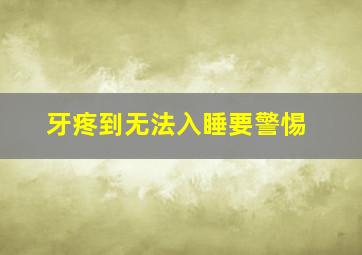 牙疼到无法入睡要警惕